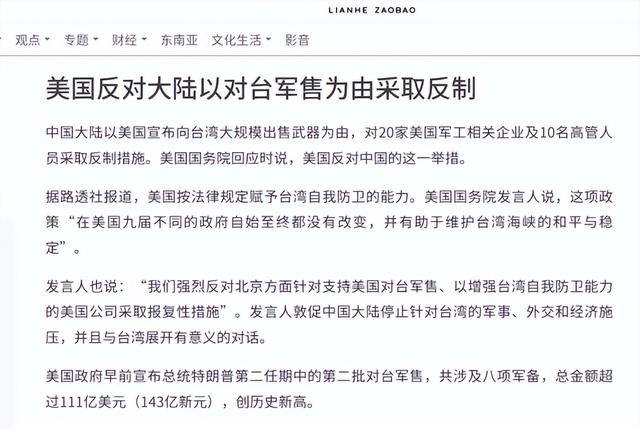 LIANHE ZAOBAO

观点 专题 财经 东南亚 文化生活 影音

美国反对大陆以对台军售为由采取反制

中国大陆以美国宣布向台湾大规模出售武器为由，对20家美国军工相关企业及10名高管人员采取反制措施。美国国务院回应时说，美国反对中国的这一举措。

据路透社报道，美国按法律规定赋予台湾自我防卫的能力。美国国务院发言人说，这项政策“在美国九届不同的政府自始至终都没有改变，并有助于维护台湾海峡的和平与稳定”。

发言人也说：“我们强烈反对北京方面针对支持美国对台军售、以增强台湾自我防卫能力的美国公司采取报复性措施”。发言人敦促中国大陆停止针对台湾的军事、外交和经济施压，并且与台湾展开有意义的对话。

美国政府早前宣布总统特朗普第二任期中的第二批对台军售，共涉及八项军备，总金额超过111亿美元（143亿新元），创历史新高。